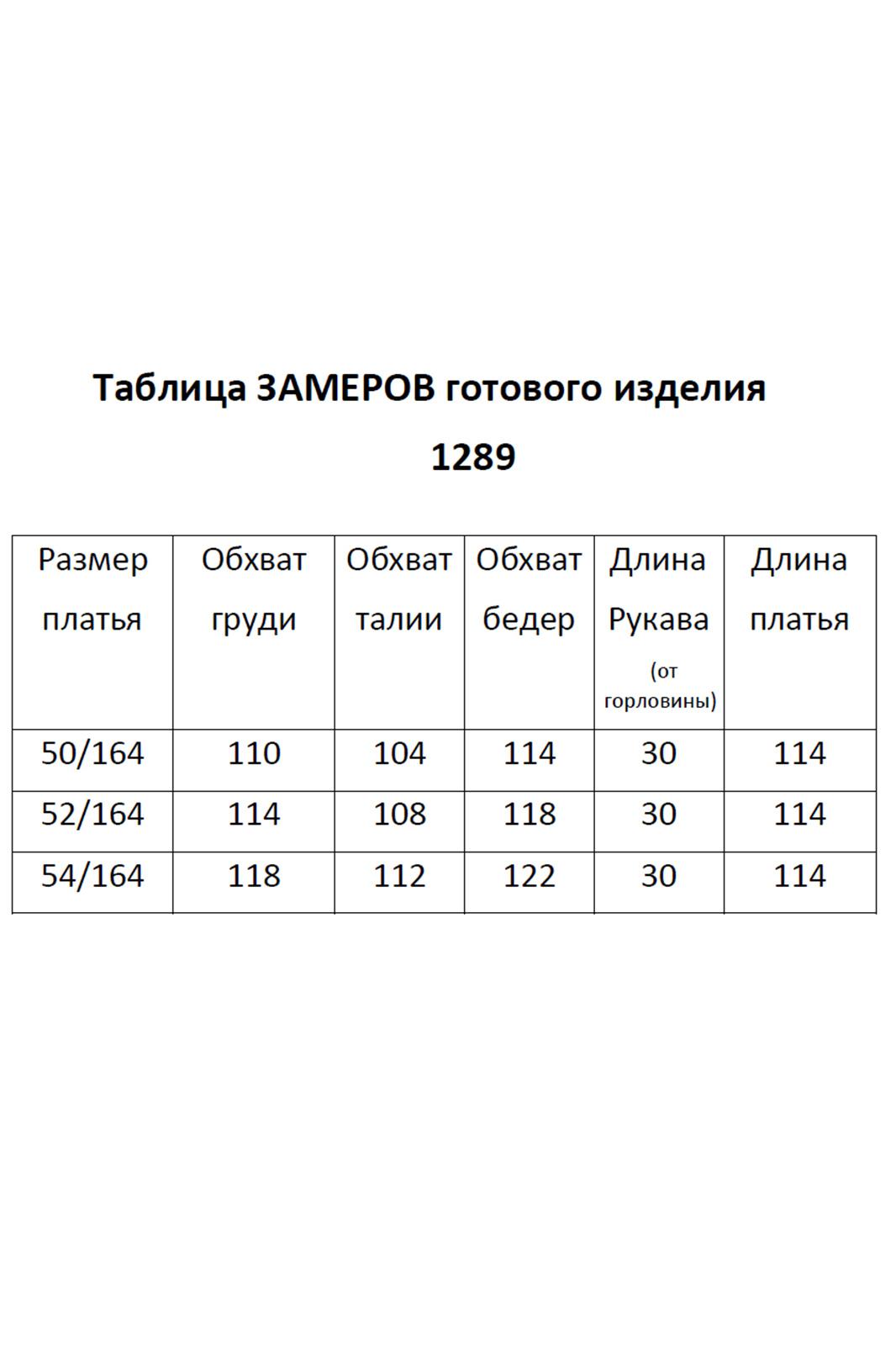 Таблица ЗАМЕРОВ готового изделия

1289

| Размер платья | Обхват груди | Обхват талии | Обхват бедер | Длина Рукава (от горловины) | Длина платья |
|---|---|---|---|---|---|
| 50/164 | 110 | 104 | 114 | 30 | 114 |
| 52/164 | 114 | 108 | 118 | 30 | 114 |
| 54/164 | 118 | 112 | 122 | 30 | 114 |